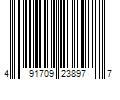 4 91709 23897 7